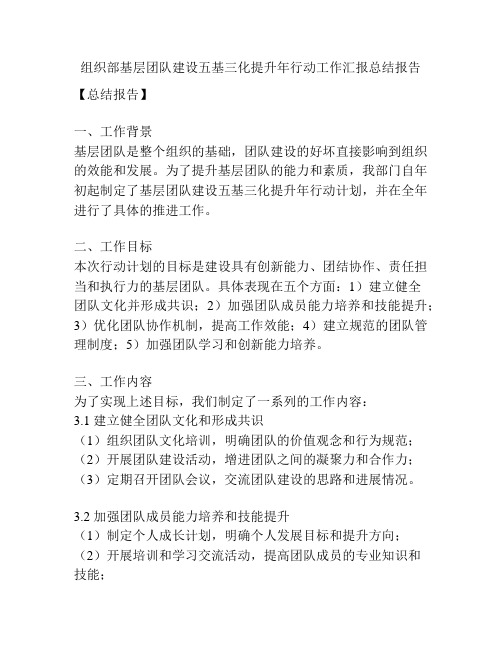 组织部基层团队建设五基三化提升年行动工作汇报总结报告

【总结报告】

一、工作背景
基层团队是整个组织的基础，团队建设的好坏直接影响到组织的效能和发展。为了提升基层团队的能力和素质，我部门自年初起制定了基层团队建设五基三化提升年行动计划，并在全年进行了具体的推进工作。

二、工作目标
本次行动计划的目标是建设具有创新能力、团结协作、责任担当和执行力的基层团队。具体表现在五个方面：1）建立健全团队文化并形成共识；2）加强团队成员能力培养和技能提升；3）优化团队协作机制，提高工作效能；4）建立规范的团队管理制度；5）加强团队学习和创新能力培养。

三、工作内容
为了实现上述目标，我们制定了一系列的工作内容：
3.1 建立健全团队文化和形成共识
（1）组织团队文化培训，明确团队的价值观念和行为规范；
（2）开展团队建设活动，增进团队之间的凝聚力和合作力；
（3）定期召开团队会议，交流团队建设的思路和进展情况。

3.2 加强团队成员能力培养和技能提升
（1）制定个人成长计划，明确个人发展目标和提升方向；
（2）开展培训和学习交流活动，提高团队成员的专业知识和技能；